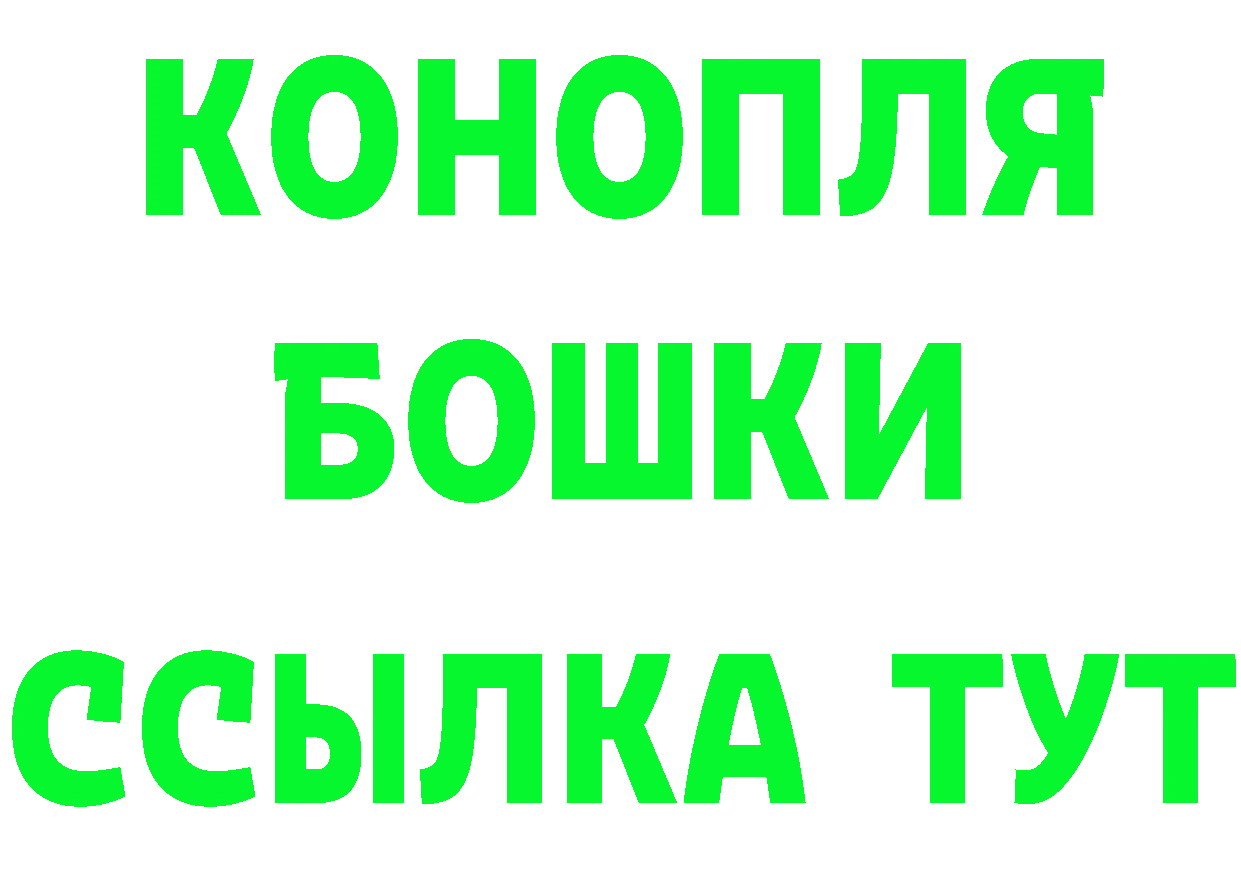 КОНОПЛЯ
БОШКИ
ССЫЛКА ТУТ